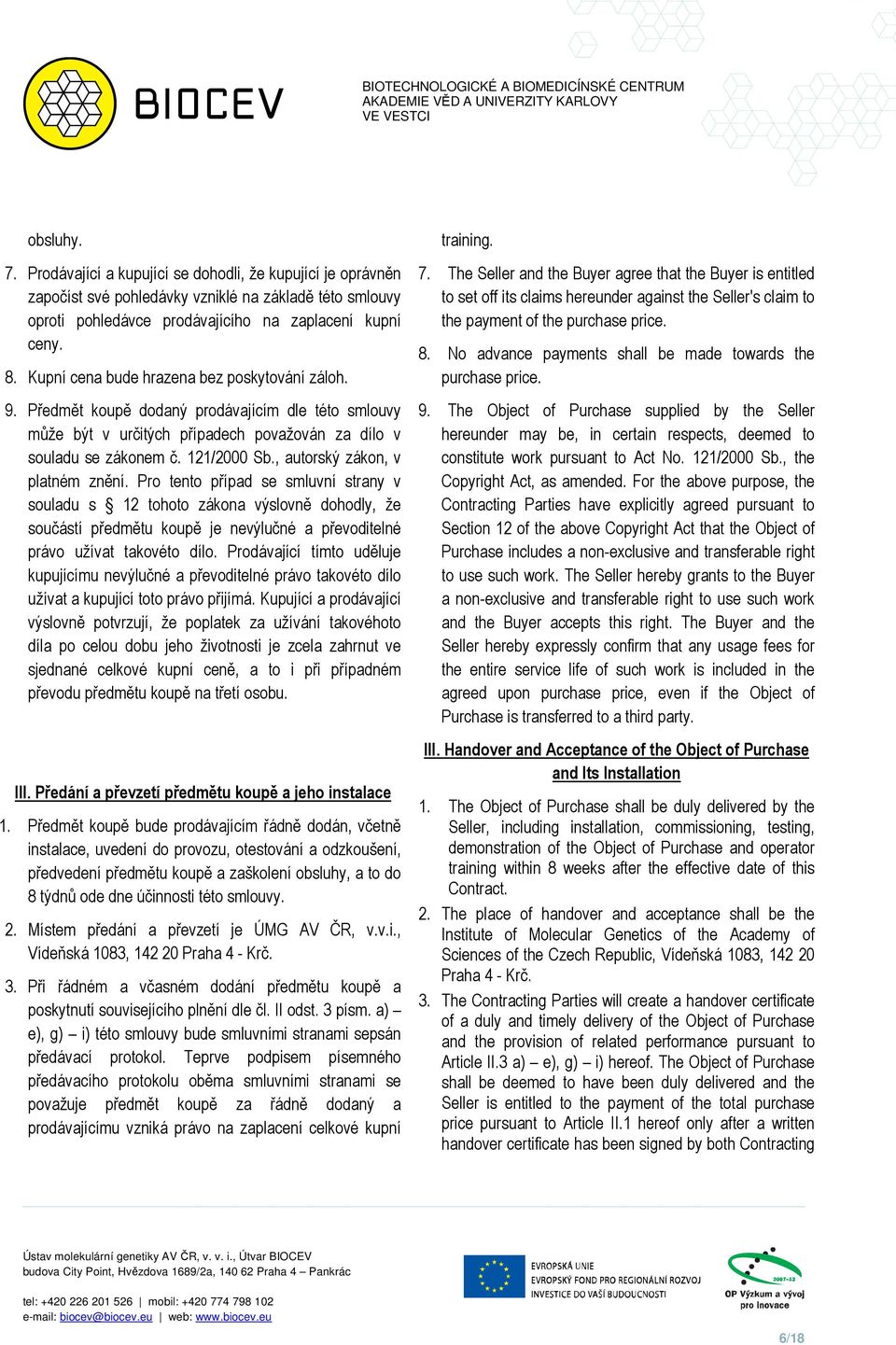 BIOCEV

BIOTECHNOLOGICKÉ A BIOMEDICÍNSKÉ CENTRUM AKADEMIE VĚD A UNIVERZITY KARLOVY VE VESTCI

obsluhy.

7. Prodávající a kupující se dohodli, že kupující je oprávněn započíst své pohledávky vzniklé na základě této smlouvy oproti pohledávce prodávajícího na zaplacení kupní ceny.

8. Kupní cena bude hrazena bez poskytování záloh.

9. Předmět koupě dodaný prodávajícím dle této smlouvy může být v určitých případech považován za dílo v souladu se zákonem č. 121/2000 Sb., autorský zákon, v platném znění. Pro tento případ se smluvní strany v souladu s § 12 tohoto zákona výslovně dohodly, že součástí předmětu koupě je nevýlučné a převoditelné právo užívat takovéto dílo. Prodávající tímto uděluje kupujícímu nevýlučné a převoditelné právo takovéto dílo užívat a kupující toto právo přijímá. Kupující a prodávající výslovně potvrzují, že poplatek za užívání takovéhoto díla po celou dobu jeho životnosti je zcela zahrnut ve sjednané celkové kupní ceně, a to i při případném převodu předmětu koupě na třetí osobu.

III. Předání a převzetí předmětu koupě a jeho instalace

1. Předmět koupě bude prodávajícím řádně dodán, včetně instalace, uvedení do provozu, otestování a odzkoušení, předvedení předmětu koupě a zaškolení obsluhy, a to do 8 týdnů ode dne účinnosti této smlouvy.

2. Místem předání a převzetí je ÚMG AV ČR, v.v.i., Vídeňská 1083, 142 20 Praha 4 - Krč.

3. Při řádném a včasném dodání předmětu koupě a poskytnutí souvisejícího plnění dle čl. II odst. 3 písm. a) – e), g) – i) této smlouvy bude smluvními stranami sepsán předávací protokol. Teprve podpisem písemného předávacího protokolu oběma smluvními stranami se považuje předmět koupě za řádně dodaný a prodávajícímu vzniká právo na zaplacení celkové kupní

training.

7. The Seller and the Buyer agree that the Buyer is entitled to set off its claims hereunder against the Seller's claim to the payment of the purchase price.

8. No advance payments shall be made towards the purchase price.

9. The Object of Purchase supplied by the Seller hereunder may be, in certain respects, deemed to constitute work pursuant to Act No. 121/2000 Sb., the Copyright Act, as amended. For the above purpose, the Contracting Parties have explicitly agreed pursuant to Section 12 of the above Copyright Act that the Object of Purchase includes a non-exclusive and transferable right to use such work. The Seller hereby grants to the Buyer a non-exclusive and transferable right to use such work and the Buyer accepts this right. The Buyer and the Seller hereby expressly confirm that any usage fees for the entire service life of such work is included in the agreed upon purchase price, even if the Object of Purchase is transferred to a third party.

III. Handover and Acceptance of the Object of Purchase and Its Installation

1. The Object of Purchase shall be duly delivered by the Seller, including installation, commissioning, testing, demonstration of the Object of Purchase and operator training within 8 weeks after the effective date of this Contract.

2. The place of handover and acceptance shall be the Institute of Molecular Genetics of the Academy of Sciences of the Czech Republic, Vídeňská 1083, 142 20 Praha 4 - Krč.

3. The Contracting Parties will create a handover certificate of a duly and timely delivery of the Object of Purchase and the provision of related performance pursuant to Article II.3 a) – e), g) – i) hereof. The Object of Purchase shall be deemed to have been duly delivered and the Seller is entitled to the payment of the total purchase price pursuant to Article II.1 hereof only after a written handover certificate has been signed by both Contracting

Ústav molekulární genetiky AV ČR, v. v. i., Útvar BIOCEV
budova City Point, Hvězdova 1689/2a, 140 62 Praha 4 – Pankrác

tel: +420 226 201 526 | mobil: +420 774 798 102
e-mail: biocev@biocev.eu | web: www.biocev.eu

EVROPSKÁ UNIE
EVROPSKÝ FOND PRO REGIONÁLNÍ ROZVOJ
INVESTICE DO VAŠÍ BUDOUCNOSTI

2007-13
OP Výzkum a vývoj pro inovace

6/18